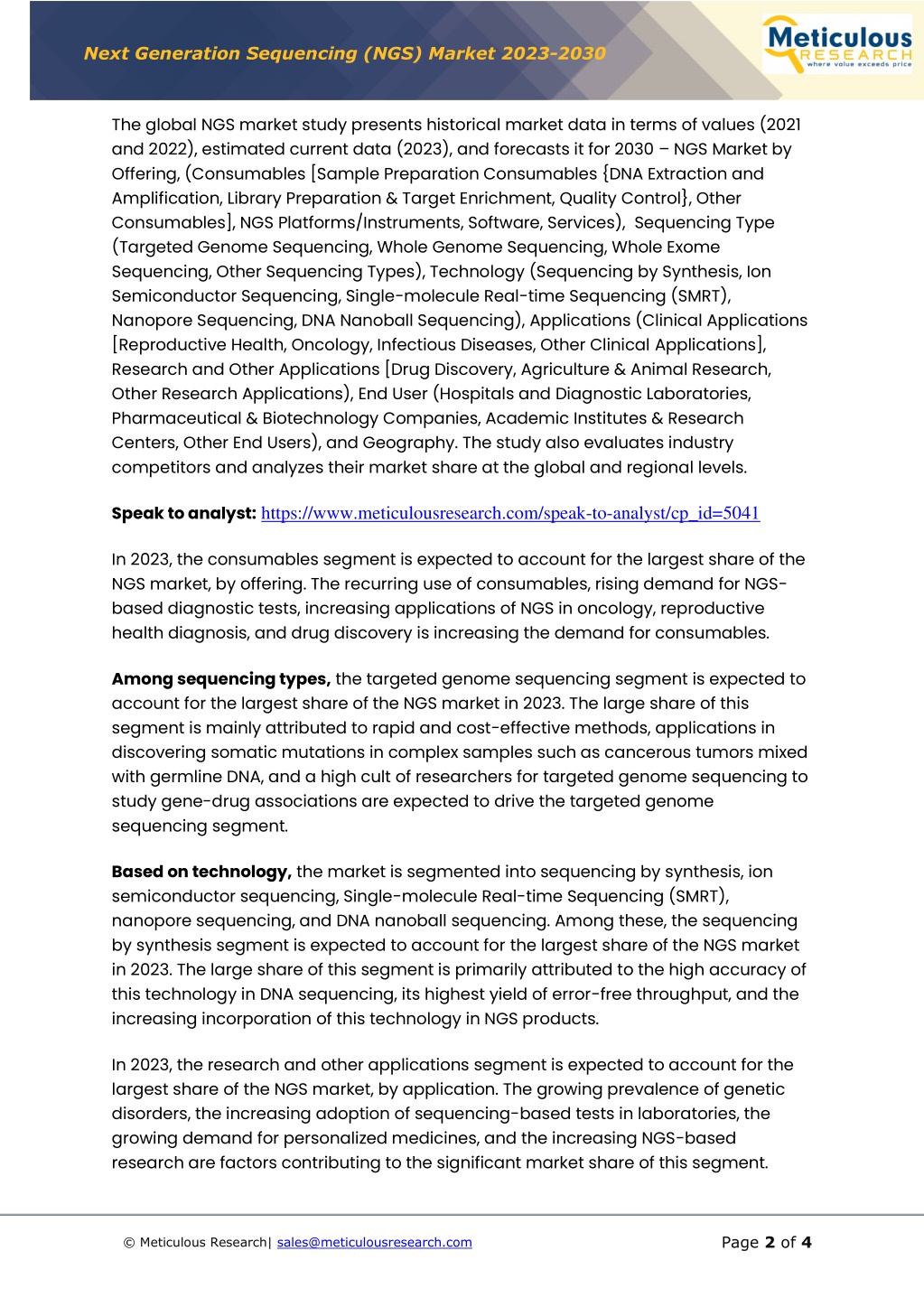 Next Generation Sequencing (NGS) Market 2023-2030

Meticulous RESEARCH where value exceeds price

The global NGS market study presents historical market data in terms of values (2021 and 2022), estimated current data (2023), and forecasts it for 2030 – NGS Market by Offering, (Consumables [Sample Preparation Consumables {DNA Extraction and Amplification, Library Preparation & Target Enrichment, Quality Control}, Other Consumables], NGS Platforms/Instruments, Software, Services), Sequencing Type (Targeted Genome Sequencing, Whole Genome Sequencing, Whole Exome Sequencing, Other Sequencing Types), Technology (Sequencing by Synthesis, Ion Semiconductor Sequencing, Single-molecule Real-time Sequencing (SMRT), Nanopore Sequencing, DNA Nanoball Sequencing), Applications (Clinical Applications [Reproductive Health, Oncology, Infectious Diseases, Other Clinical Applications], Research and Other Applications [Drug Discovery, Agriculture & Animal Research, Other Research Applications), End User (Hospitals and Diagnostic Laboratories, Pharmaceutical & Biotechnology Companies, Academic Institutes & Research Centers, Other End Users), and Geography. The study also evaluates industry competitors and analyzes their market share at the global and regional levels.

Speak to analyst: https://www.meticulousresearch.com/speak-to-analyst/cp_id=5041

In 2023, the consumables segment is expected to account for the largest share of the NGS market, by offering. The recurring use of consumables, rising demand for NGS-based diagnostic tests, increasing applications of NGS in oncology, reproductive health diagnosis, and drug discovery is increasing the demand for consumables.

Among sequencing types, the targeted genome sequencing segment is expected to account for the largest share of the NGS market in 2023. The large share of this segment is mainly attributed to rapid and cost-effective methods, applications in discovering somatic mutations in complex samples such as cancerous tumors mixed with germline DNA, and a high cult of researchers for targeted genome sequencing to study gene-drug associations are expected to drive the targeted genome sequencing segment.

Based on technology, the market is segmented into sequencing by synthesis, ion semiconductor sequencing, Single-molecule Real-time Sequencing (SMRT), nanopore sequencing, and DNA nanoball sequencing. Among these, the sequencing by synthesis segment is expected to account for the largest share of the NGS market in 2023. The large share of this segment is primarily attributed to the high accuracy of this technology in DNA sequencing, its highest yield of error-free throughput, and the increasing incorporation of this technology in NGS products.

In 2023, the research and other applications segment is expected to account for the largest share of the NGS market, by application. The growing prevalence of genetic disorders, the increasing adoption of sequencing-based tests in laboratories, the growing demand for personalized medicines, and the increasing NGS-based research are factors contributing to the significant market share of this segment.

© Meticulous Research| sales@meticulousresearch.com

Page 2 of 4